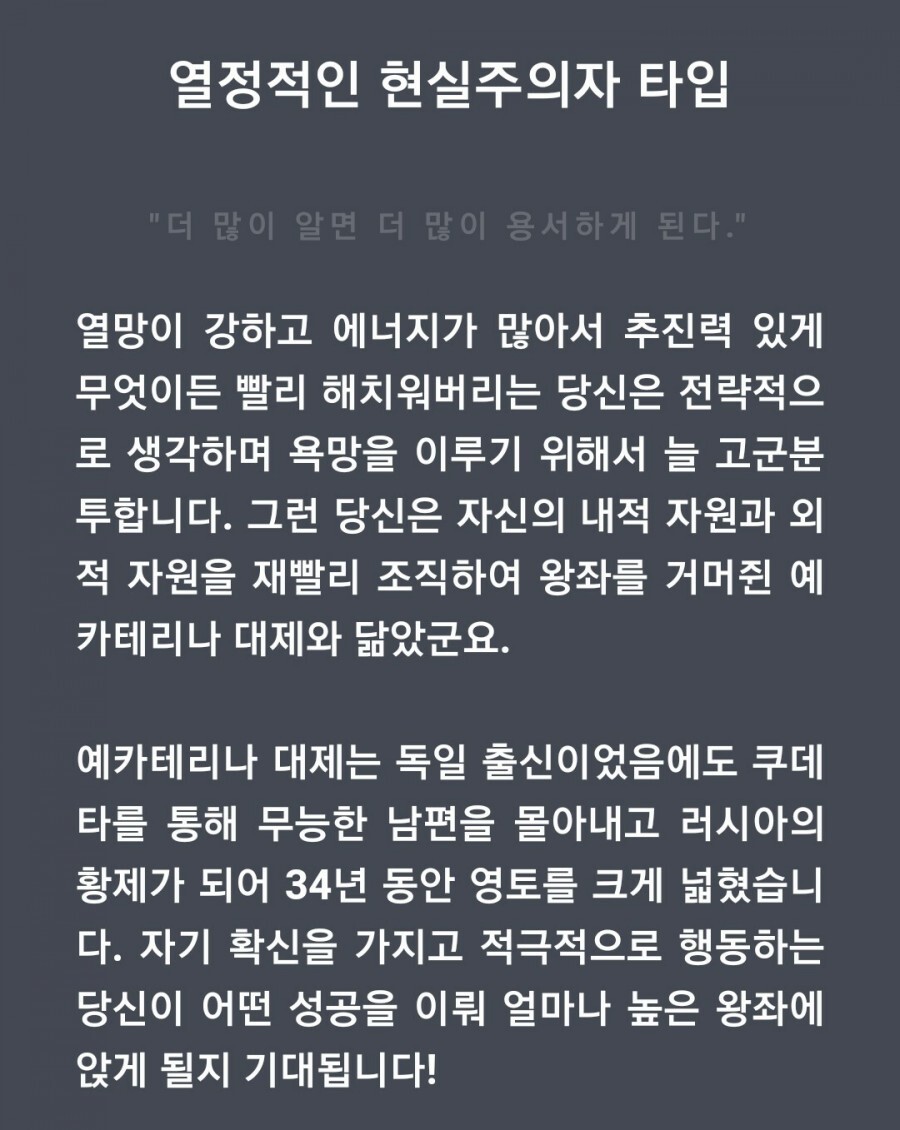 열정적인 현실주의자 타입

"더 많이 알면 더 많이 용서하게 된다."

열망이 강하고 에너지가 많아서 추진력 있게 무엇이든 빨리 해치워버리는 당신은 전략적으로 생각하며 욕망을 이루기 위해서 늘 고군분투합니다. 그런 당신은 자신의 내적 자원과 외적 자원을 재빨리 조직하여 왕좌를 거머쥔 예카테리나 대제와 닮았군요.

예카테리나 대제는 독일 출신이었음에도 쿠데타를 통해 무능한 남편을 몰아내고 러시아의 황제가 되어 34년 동안 영토를 크게 넓혔습니다. 자기 확신을 가지고 적극적으로 행동하는 당신이 어떤 성공을 이뤄 얼마나 높은 왕좌에 앉게 될지 기대됩니다!